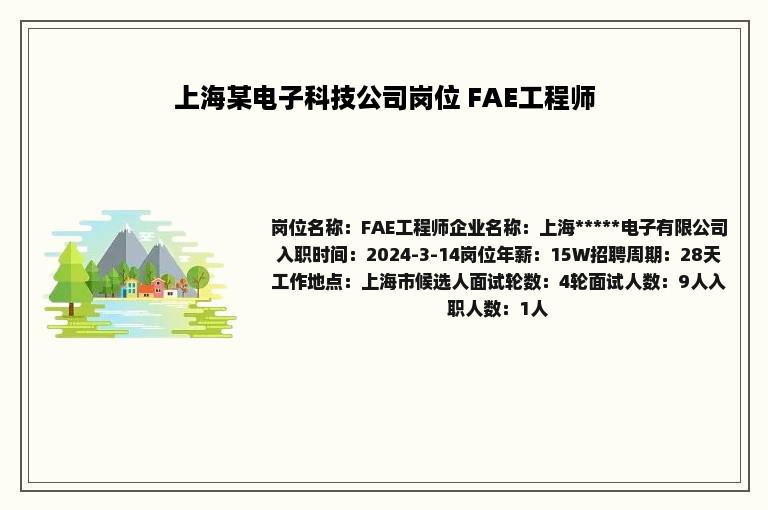 上海某电子科技公司岗位 FAE工程师

岗位名称：FAE工程师企业名称：上海*****电子有限公司入职时间：2024-3-14岗位年薪：15W招聘周期：28天工作地点：上海市候选人面试轮数：4轮面试人数：9人入职人数：1人